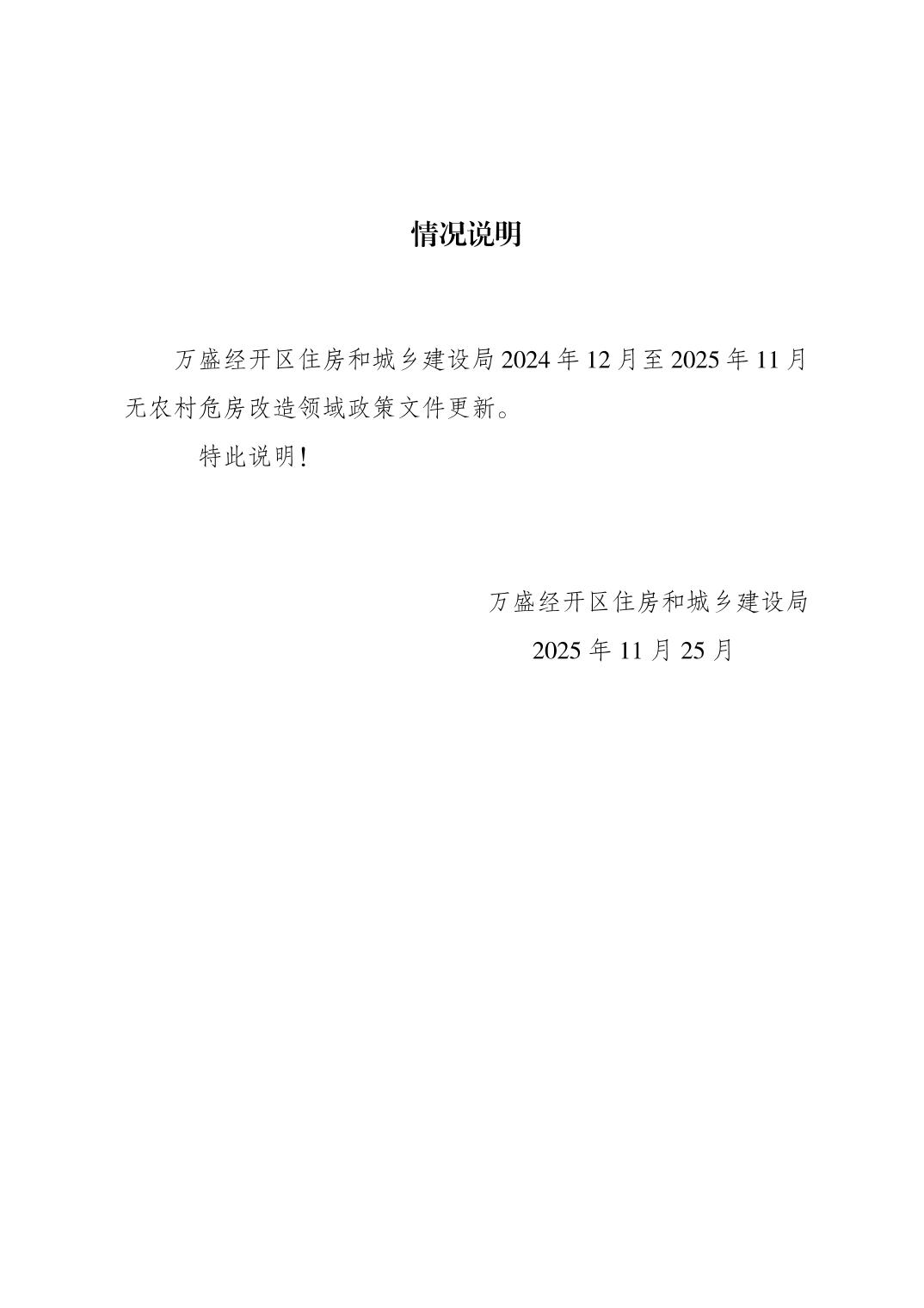 情况说明

万盛经开区住房和城乡建设局2024年12月至2025年11月无农村危房改造领域政策文件更新。

特此说明!

万盛经开区住房和城乡建设局
2025年11月25月